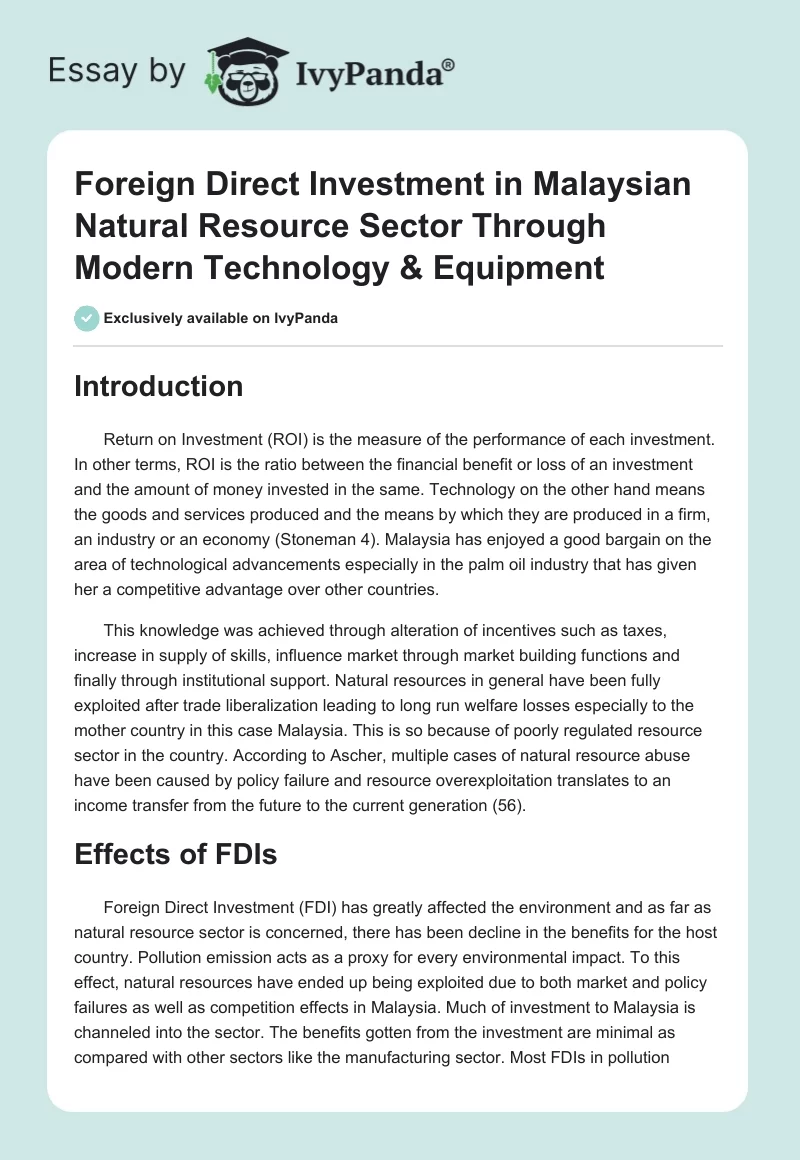 Essay by IvyPanda®

Foreign Direct Investment in Malaysian Natural Resource Sector Through Modern Technology & Equipment

Exclusively available on IvyPanda

Introduction

Return on Investment (ROI) is the measure of the performance of each investment. In other terms, ROI is the ratio between the financial benefit or loss of an investment and the amount of money invested in the same. Technology on the other hand means the goods and services produced and the means by which they are produced in a firm, an industry or an economy (Stoneman 4). Malaysia has enjoyed a good bargain on the area of technological advancements especially in the palm oil industry that has given her a competitive advantage over other countries.

This knowledge was achieved through alteration of incentives such as taxes, increase in supply of skills, influence market through market building functions and finally through institutional support. Natural resources in general have been fully exploited after trade liberalization leading to long run welfare losses especially to the mother country in this case Malaysia. This is so because of poorly regulated resource sector in the country. According to Ascher, multiple cases of natural resource abuse have been caused by policy failure and resource overexploitation translates to an income transfer from the future to the current generation (56).

Effects of FDIs

Foreign Direct Investment (FDI) has greatly affected the environment and as far as natural resource sector is concerned, there has been decline in the benefits for the host country. Pollution emission acts as a proxy for every environmental impact. To this effect, natural resources have ended up being exploited due to both market and policy failures as well as competition effects in Malaysia. Much of investment to Malaysia is channeled into the sector. The benefits gotten from the investment are minimal as compared with other sectors like the manufacturing sector. Most FDIs in pollution